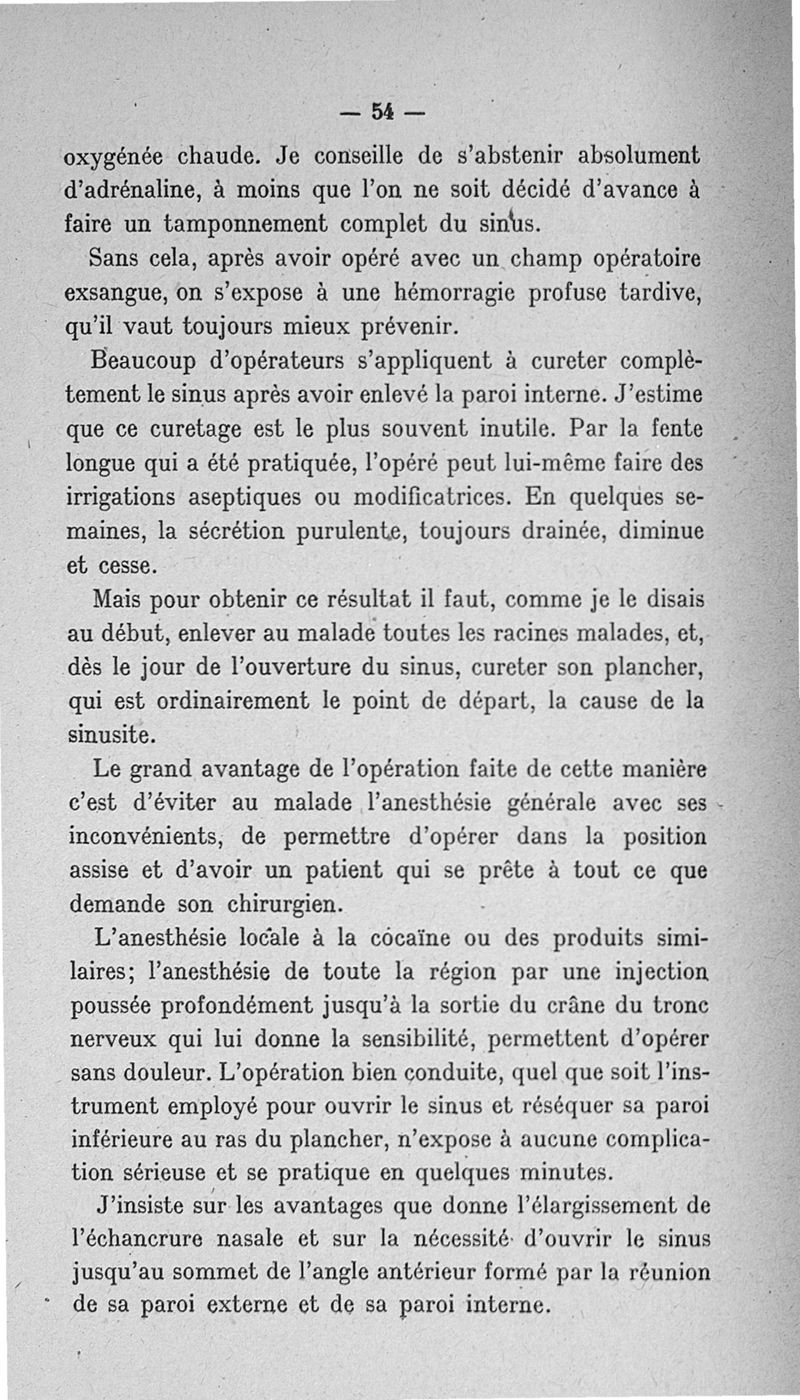 — 54 —

oxygénée chaude. Je conseille de s'abstenir absolument d'adrénaline, à moins que l'on ne soit décidé d'avance à faire un tamponnement complet du sinus.

Sans cela, après avoir opéré avec un champ opératoire exsangue, on s'expose à une hémorragie profuse tardive, qu'il vaut toujours mieux prévenir.

Beaucoup d'opérateurs s'appliquent à cureter complètement le sinus après avoir enlevé la paroi interne. J'estime que ce curetage est le plus souvent inutile. Par la fente longue qui a été pratiquée, l'opéré peut lui-même faire des irrigations aseptiques ou modificatrices. En quelques semaines, la sécrétion purulente, toujours drainée, diminue et cesse.

Mais pour obtenir ce résultat il faut, comme je le disais au début, enlever au malade toutes les racines malades, et, dès le jour de l'ouverture du sinus, cureter son plancher, qui est ordinairement le point de départ, la cause de la sinusite.

Le grand avantage de l'opération faite de cette manière c'est d'éviter au malade l'anesthésie générale avec ses inconvénients, de permettre d'opérer dans la position assise et d'avoir un patient qui se prête à tout ce que demande son chirurgien.

L'anesthésie locale à la cocaïne ou des produits similaires; l'anesthésie de toute la région par une injection poussée profondément jusqu'à la sortie du crâne du tronc nerveux qui lui donne la sensibilité, permettent d'opérer sans douleur. L'opération bien conduite, quel que soit l'instrument employé pour ouvrir le sinus et réséquer sa paroi inférieure au ras du plancher, n'expose à aucune complication sérieuse et se pratique en quelques minutes.

J'insiste sur les avantages que donne l'élargissement de l'échancrure nasale et sur la nécessité d'ouvrir le sinus jusqu'au sommet de l'angle antérieur formé par la réunion de sa paroi externe et de sa paroi interne.